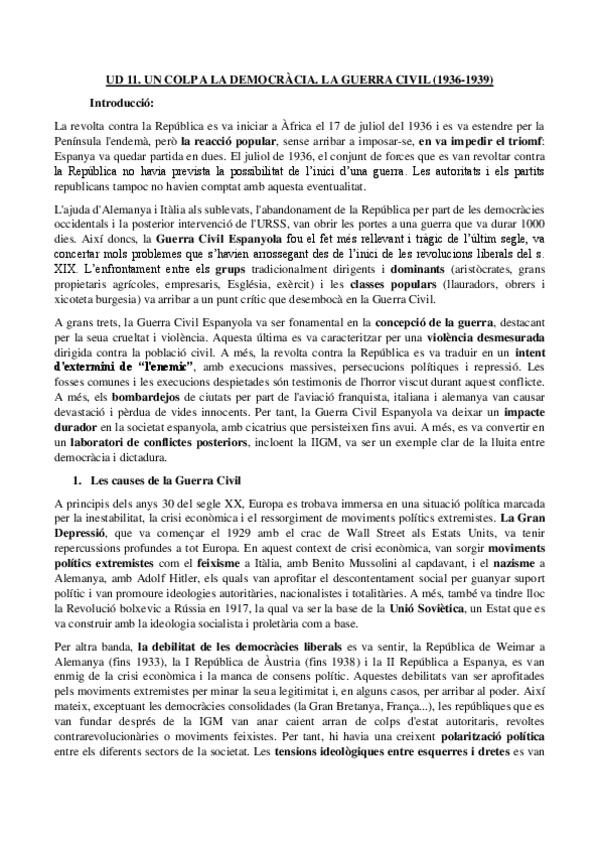 UD 11. UN COLP A LA DEMOCRÀCIA. LA GUERRA CIVIL (1936-1939)

Introducció:

La revolta contra la República es va iniciar a Àfrica el 17 de juliol del 1936 i es va estendre per la Península l'endemà, però la reacció popular, sense arribar a imposar-se, en va impedir el triomf: Espanya va quedar partida en dues. El juliol de 1936, el conjunt de forces que es van revoltar contra la República no havia prevista la possibilitat de l'inici d'una guerra. Les autoritats i els partits republicans tampoc no havien comptat amb aquesta eventualitat.

L'ajuda d'Alemanya i Itàlia als sublevats, l'abandonament de la República per part de les democràcies occidentals i la posterior intervenció de l'URSS, van obrir les portes a una guerra que va durar 1000 dies. Així doncs, la Guerra Civil Espanyola fou el fet més rellevant i tràgic de l'últim segle, va concertar mols problemes que s'havien arrossegant des de l'inici de les revolucions liberals del s. XIX. L'enfrontament entre els grups tradicionalment dirigents i dominants (aristòcrates, grans propietaris agrícoles, empresaris, Església, exèrcit) i les classes populars (llauradors, obrers i xicoteta burgesia) va arribar a un punt crític que desembocà en la Guerra Civil.

A grans trets, la Guerra Civil Espanyola va ser fonamental en la concepció de la guerra, destacant per la seua crueltat i violència. Aquesta última es va caracteritzar per una violència desmesurada dirigida contra la població civil. A més, la revolta contra la República es va traduir en un intent d'extermini de "l'enemic", amb execucions massives, persecucions polítiques i repressió. Les fosses comunes i les execucions despietades són testimonis de l'horror viscut durant aquest conflicte. A més, els bombardejos de ciutats per part de l'aviació franquista, italiana i alemanya van causar devastació i pèrdua de vides innocents. Per tant, la Guerra Civil Espanyola va deixar un impacte durador en la societat espanyola, amb cicatrius que persisteixen fins avui. A més, es va convertir en un laboratori de conflictes posteriors, incloent la IIGM, va ser un exemple clar de la lluita entre democràcia i dictadura.

1. Les causes de la Guerra Civil

A principis dels anys 30 del segle XX, Europa es trobava immersa en una situació política marcada per la inestabilitat, la crisi econòmica i el ressorgiment de moviments polítics extremistes. La Gran Depressió, que va començar el 1929 amb el crac de Wall Street als Estats Units, va tenir repercussions profundes a tot Europa. En aquest context de crisi econòmica, van sorgir moviments polítics extremistes com el feixisme a Itàlia, amb Benito Mussolini al capdavant, i el nazisme a Alemanya, amb Adolf Hitler, els quals van aprofitar el descontentament social per guanyar suport polític i van promoure ideologies autoritàries, nacionalistes i totalitàries. A més, també va tindre lloc la Revolució bolxevic a Rússia en 1917, la qual va ser la base de la Unió Soviètica, un Estat que es va construir amb la ideologia socialista i proletària com a base.

Per altra banda, la debilitat de les democràcies liberals es va sentir, la República de Weimar a Alemanya (fins 1933), la I República de Àustria (fins 1938) i la II República a Espanya, es van enmig de la crisi econòmica i la manca de consens polític. Aquestes debilitats van ser aprofitades pels moviments extremistes per minar la seua legitimitat i, en alguns casos, per arribar al poder. Així mateix, exceptuant les democràcies consolidades (la Gran Bretanya, França...), les repúbliques que es van fundar després de la IGM van anar caient arran de colps d'estat autoritaris, revoltes contrarevolucionàries o moviments feixistes. Per tant, hi havia una creixent polarització política entre els diferents sectors de la societat. Les tensions ideològiques entre esquerres i dretes es van